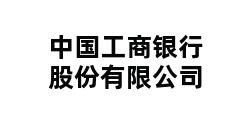 中国工商银行
股份有限公司